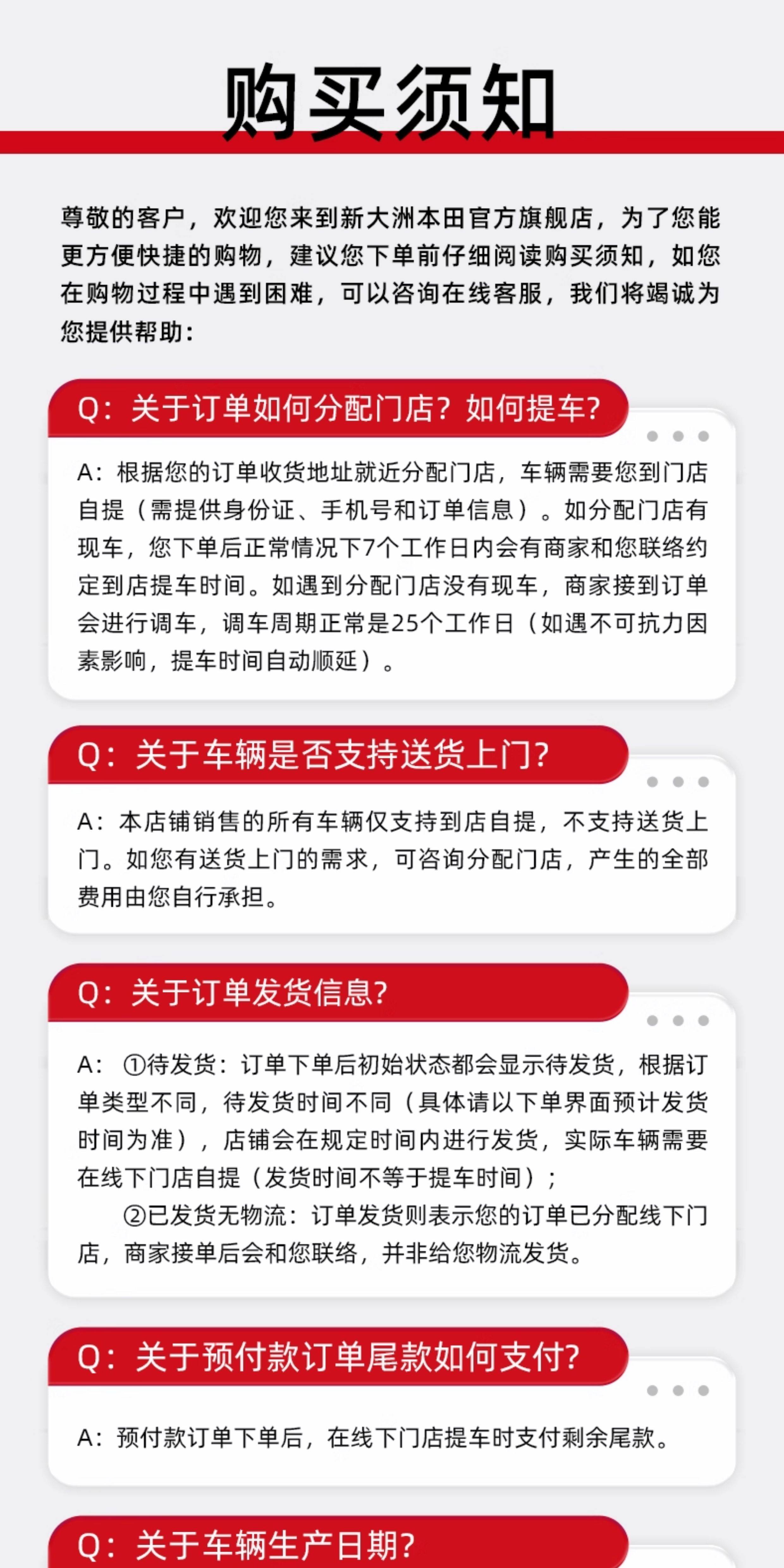 购买须知

尊敬的客户，欢迎您来到新大洲本田官方旗舰店，为了您能更方便快捷的购物，建议您下单前仔细阅读购买须知，如您在购物过程中遇到困难，可以咨询在线客服，我们将竭诚为您提供帮助：

Q：关于订单如何分配门店？如何提车？

A：根据您的订单收货地址就近分配门店，车辆需要您到门店自提（需提供身份证、手机号和订单信息）。如分配门店有现车，您下单后正常情况下7个工作日内会有商家和您联络约定到店提车时间。如遇到分配门店没有现车，商家接到订单会进行调车，调车周期正常是25个工作日（如遇不可抗力因素影响，提车时间自动顺延）。

Q：关于车辆是否支持送货上门？

A：本店铺销售的所有车辆仅支持到店自提，不支持送货上门。如您有送货上门的需求，可咨询分配门店，产生的全部费用由您自行承担。

Q：关于订单发货信息？

A：①待发货：订单下单后初始状态都会显示待发货，根据订单类型不同，待发货时间不同（具体请以下单界面预计发货时间为准），店铺会在规定时间内进行发货，实际车辆需要在线下门店自提（发货时间不等于提车时间）；

②已发货无物流：订单发货则表示您的订单已分配线下门店，商家接单后会和您联络，并非给您物流发货。

Q：关于预付款订单尾款如何支付？

A：预付款订单下单后，在线下门店提车时支付剩余尾款。

Q：关于车辆生产日期？